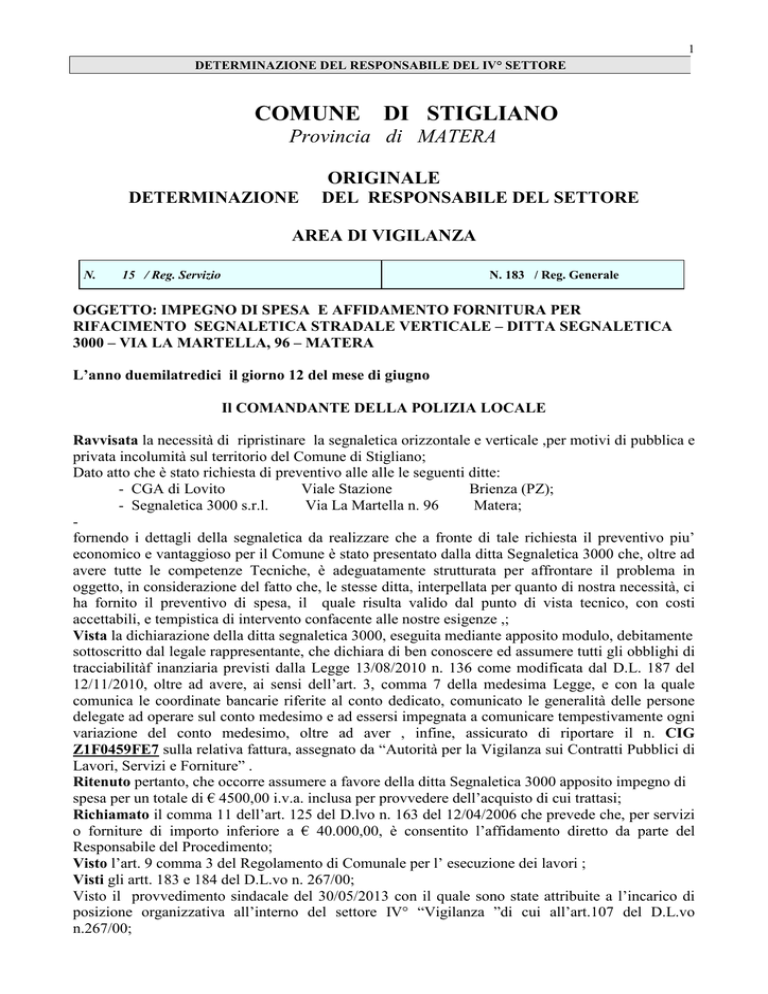 1

DETERMINAZIONE DEL RESPONSABILE DEL IV° SETTORE

COMUNE DI STIGLIANO

Provincia di MATERA

ORIGINALE

DETERMINAZIONE DEL RESPONSABILE DEL SETTORE

AREA DI VIGILANZA

| N. 15 / Reg. Servizio | N. 183 / Reg. Generale |
|---|---|

OGGETTO: IMPEGNO DI SPESA E AFFIDAMENTO FORNITURA PER RIFACIMENTO SEGNALETICA STRADALE VERTICALE – DITTA SEGNALETICA 3000 – VIA LA MARTELLA, 96 – MATERA

L'anno duemilatredici il giorno 12 del mese di giugno

Il COMANDANTE DELLA POLIZIA LOCALE

Ravvisata la necessità di ripristinare la segnaletica orizzontale e verticale ,per motivi di pubblica e privata incolumità sul territorio del Comune di Stigliano;
Dato atto che è stato richiesta di preventivo alle alle le seguenti ditte:
- CGA di Lovito Viale Stazione Brienza (PZ);
- Segnaletica 3000 s.r.l. Via La Martella n. 96 Matera;
-
fornendo i dettagli della segnaletica da realizzare che a fronte di tale richiesta il preventivo piu' economico e vantaggioso per il Comune è stato presentato dalla ditta Segnaletica 3000 che, oltre ad avere tutte le competenze Tecniche, è adeguatamente strutturata per affrontare il problema in oggetto, in considerazione del fatto che, le stesse ditta, interpellata per quanto di nostra necessità, ci ha fornito il preventivo di spesa, il quale risulta valido dal punto di vista tecnico, con costi accettabili, e tempistica di intervento confacente alle nostre esigenze ,;
Vista la dichiarazione della ditta segnaletica 3000, eseguita mediante apposito modulo, debitamente sottoscritto dal legale rappresentante, che dichiara di ben conoscere ed assumere tutti gli obblighi di tracciabilitàf inanziaria previsti dalla Legge 13/08/2010 n. 136 come modificata dal D.L. 187 del 12/11/2010, oltre ad avere, ai sensi dell'art. 3, comma 7 della medesima Legge, e con la quale comunica le coordinate bancarie riferite al conto dedicato, comunicato le generalità delle persone delegate ad operare sul conto medesimo e ad essersi impegnata a comunicare tempestivamente ogni variazione del conto medesimo, oltre ad aver , infine, assicurato di riportare il n. CIG Z1F0459FE7 sulla relativa fattura, assegnato da "Autorità per la Vigilanza sui Contratti Pubblici di Lavori, Servizi e Forniture" .
Ritenuto pertanto, che occorre assumere a favore della ditta Segnaletica 3000 apposito impegno di spesa per un totale di € 4500,00 i.v.a. inclusa per provvedere dell'acquisto di cui trattasi;
Richiamato il comma 11 dell'art. 125 del D.lvo n. 163 del 12/04/2006 che prevede che, per servizi o forniture di importo inferiore a € 40.000,00, è consentito l'affidamento diretto da parte del Responsabile del Procedimento;
Visto l'art. 9 comma 3 del Regolamento di Comunale per l' esecuzione dei lavori ;
Visti gli artt. 183 e 184 del D.L.vo n. 267/00;
Visto il provvedimento sindacale del 30/05/2013 con il quale sono state attribuite a l'incarico di posizione organizzativa all'interno del settore IV° "Vigilanza "di cui all'art.107 del D.L.vo n.267/00;